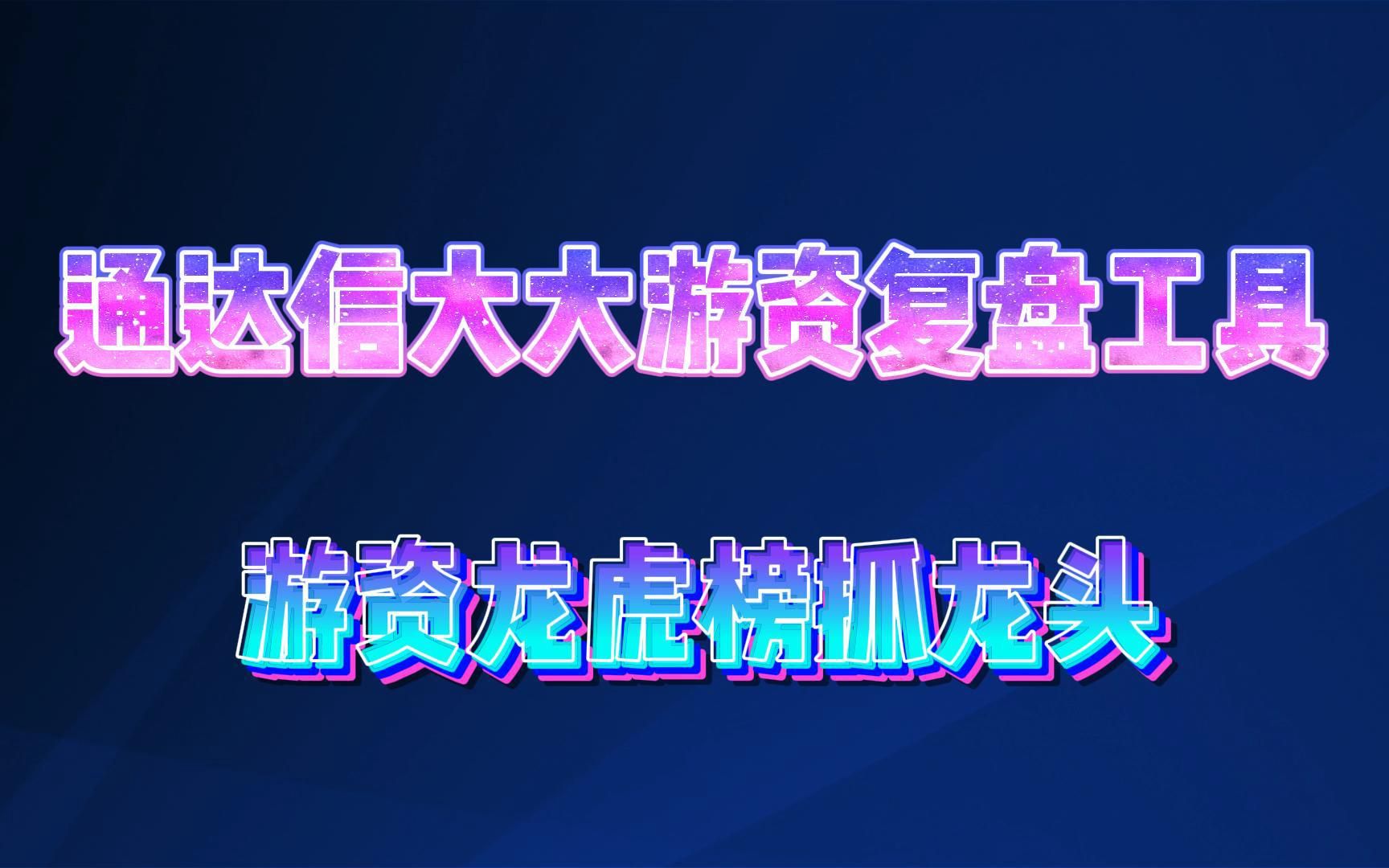 通达信大大游资复盘工具

游资龙虎榜抓龙头